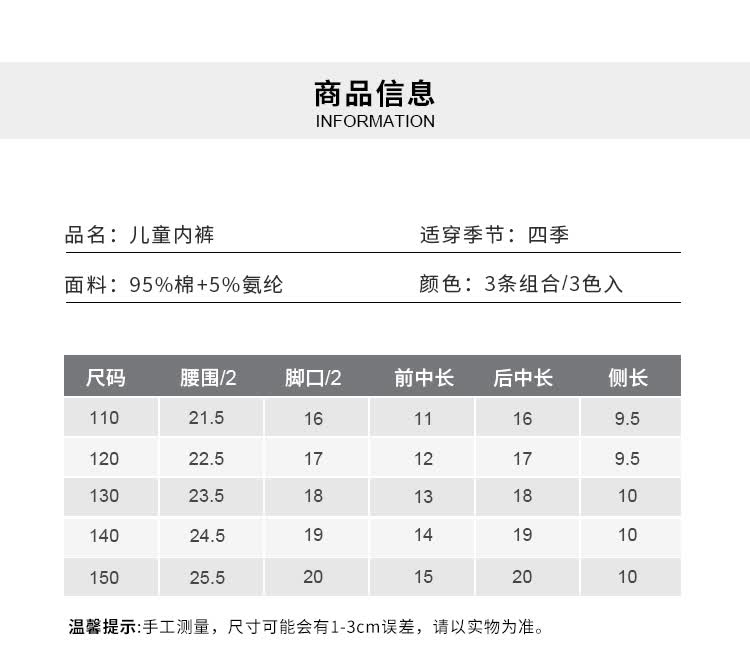 商品信息
INFORMATION

品名：儿童内裤 适穿季节：四季

面料：95%棉+5%氨纶 颜色：3条组合/3色入

| 尺码 | 腰围/2 | 脚口/2 | 前中长 | 后中长 | 侧长 |
|---|---|---|---|---|---|
| 110 | 21.5 | 16 | 11 | 16 | 9.5 |
| 120 | 22.5 | 17 | 12 | 17 | 9.5 |
| 130 | 23.5 | 18 | 13 | 18 | 10 |
| 140 | 24.5 | 19 | 14 | 19 | 10 |
| 150 | 25.5 | 20 | 15 | 20 | 10 |

温馨提示:手工测量，尺寸可能会有1-3cm误差，请以实物为准。